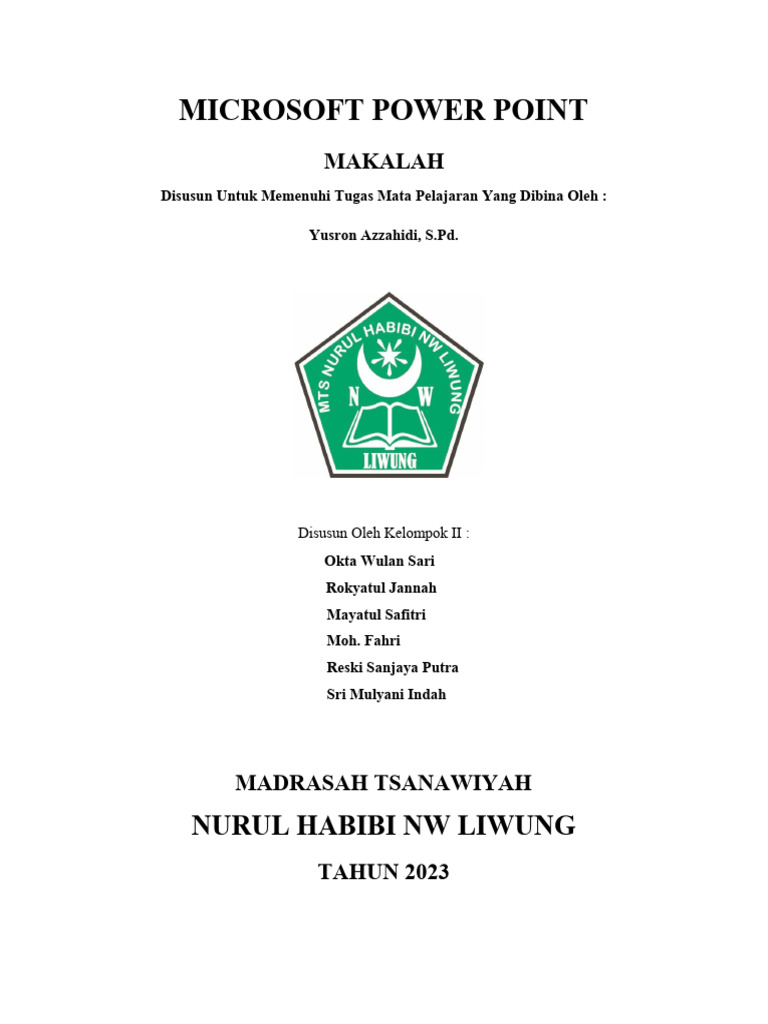 MICROSOFT POWER POINT

MAKALAH

Disusun Untuk Memenuhi Tugas Mata Pelajaran Yang Dibina Oleh :

Yusron Azzahidi, S.Pd.

MTS NURUL HABIBI NW LIWUNG

N W

LIWUNG

Disusun Oleh Kelompok II :

Okta Wulan Sari
Rokyatul Jannah
Mayatul Safitri
Moh. Fahri
Reski Sanjaya Putra
Sri Mulyani Indah

MADRASAH TSANAWIYAH

NURUL HABIBI NW LIWUNG

TAHUN 2023